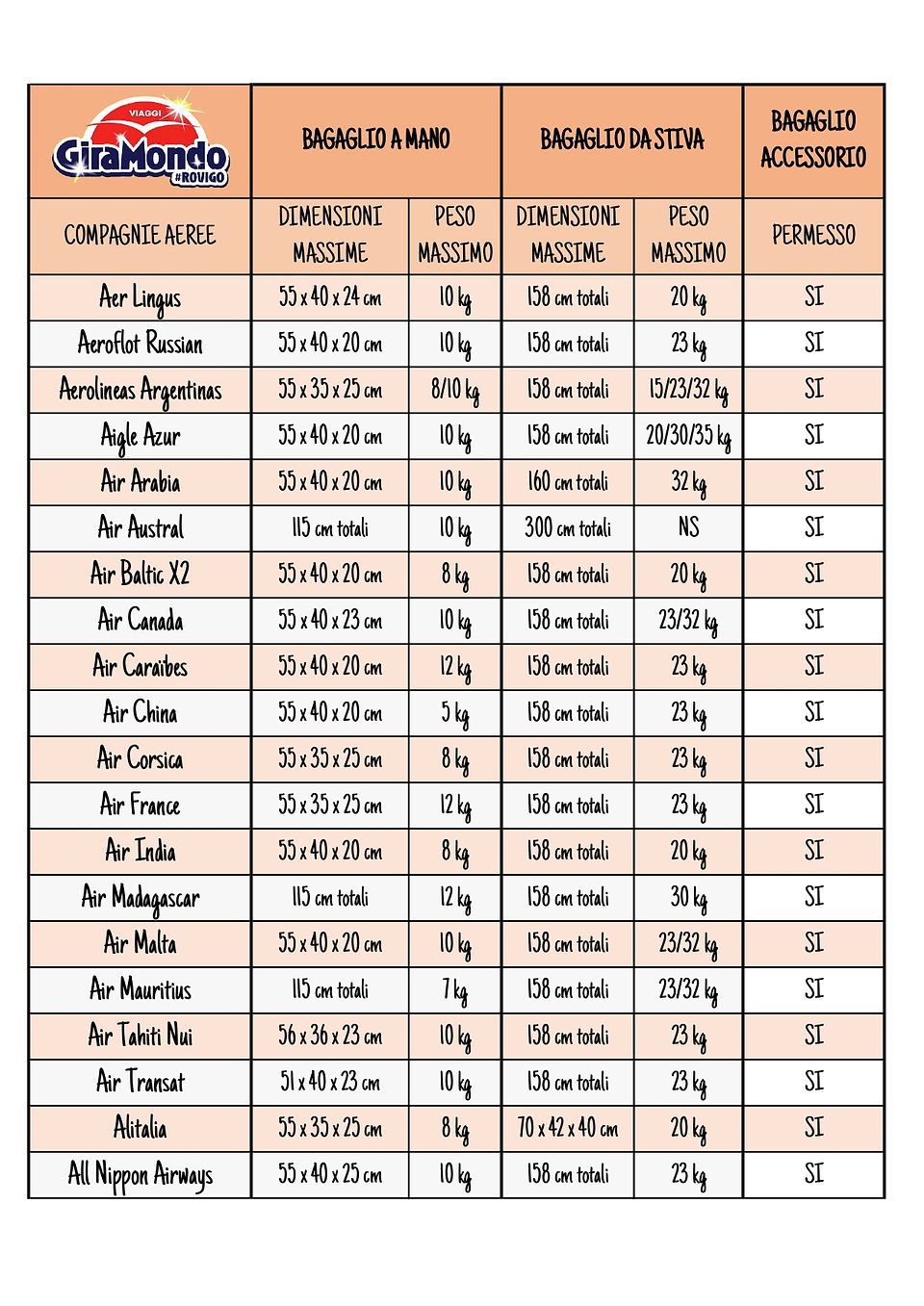 | VIAGGI GiraMondo #ROVIGO | BAGAGLIO A MANO | | BAGAGLIO DA STIVA | | BAGAGLIO ACCESSORIO |
|---|---|---|---|---|---|
| COMPAGNIE AEREE | DIMENSIONI MASSIME | PESO MASSIMO | DIMENSIONI MASSIME | PESO MASSIMO | PERMESSO |
| Aer Lingus | 55 x 40 x 24 cm | 10 kg | 158 cm totali | 20 kg | SI |
| Aeroflot Russian | 55 x 40 x 20 cm | 10 kg | 158 cm totali | 23 kg | SI |
| Aerolineas Argentinas | 55 x 35 x 25 cm | 8/10 kg | 158 cm totali | 15/23/32 kg | SI |
| Aigle Azur | 55 x 40 x 20 cm | 10 kg | 158 cm totali | 20/30/35 kg | SI |
| Air Arabia | 55 x 40 x 20 cm | 10 kg | 160 cm totali | 32 kg | SI |
| Air Austral | 115 cm totali | 10 kg | 300 cm totali | NS | SI |
| Air Baltic X2 | 55 x 40 x 20 cm | 8 kg | 158 cm totali | 20 kg | SI |
| Air Canada | 55 x 40 x 23 cm | 10 kg | 158 cm totali | 23/32 kg | SI |
| Air Caraibes | 55 x 40 x 20 cm | 12 kg | 158 cm totali | 23 kg | SI |
| Air China | 55 x 40 x 20 cm | 5 kg | 158 cm totali | 23 kg | SI |
| Air Corsica | 55 x 35 x 25 cm | 8 kg | 158 cm totali | 23 kg | SI |
| Air France | 55 x 35 x 25 cm | 12 kg | 158 cm totali | 23 kg | SI |
| Air India | 55 x 40 x 20 cm | 8 kg | 158 cm totali | 20 kg | SI |
| Air Madagascar | 115 cm totali | 12 kg | 158 cm totali | 30 kg | SI |
| Air Malta | 55 x 40 x 20 cm | 10 kg | 158 cm totali | 23/32 kg | SI |
| Air Mauritius | 115 cm totali | 7 kg | 158 cm totali | 23/32 kg | SI |
| Air Tahiti Nui | 56 x 36 x 23 cm | 10 kg | 158 cm totali | 23 kg | SI |
| Air Transat | 51 x 40 x 23 cm | 10 kg | 158 cm totali | 23 kg | SI |
| Alitalia | 55 x 35 x 25 cm | 8 kg | 70 x 42 x 40 cm | 20 kg | SI |
| All Nippon Airways | 55 x 40 x 25 cm | 10 kg | 158 cm totali | 23 kg | SI |